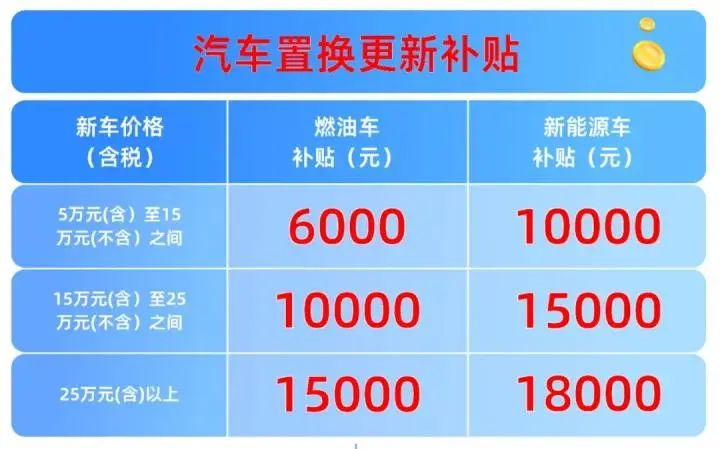 汽车置换更新补贴

| 新车价格（含税） | 燃油车补贴（元） | 新能源车补贴（元） |
|---|---|---|
| 5万元(含）至15万元(不含）之间 | 6000 | 10000 |
| 15万元(含）至25万元(不含）之间 | 10000 | 15000 |
| 25万元(含)以上 | 15000 | 18000 |